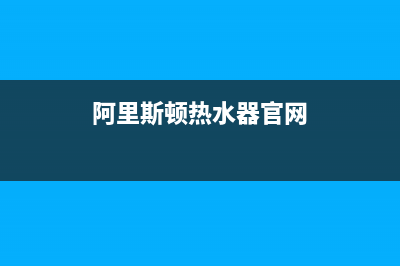 阿里斯顿热水器官网